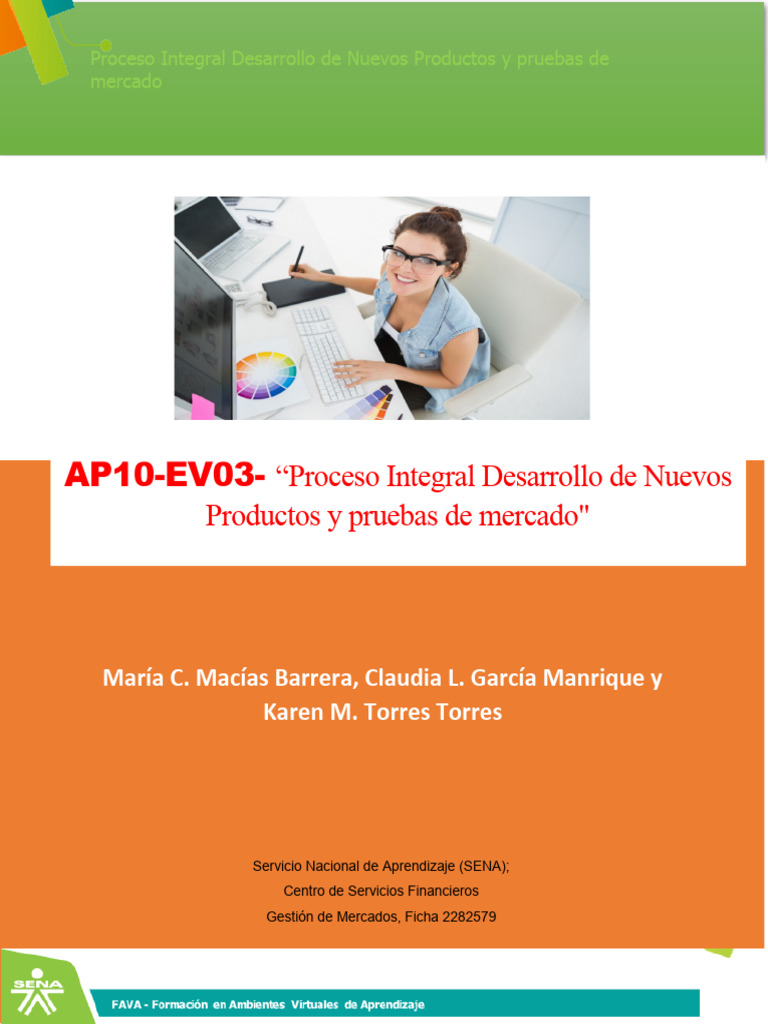 Proceso Integral Desarrollo de Nuevos Productos y pruebas de mercado

AP10-EV03- “Proceso Integral Desarrollo de Nuevos Productos y pruebas de mercado"

María C. Macías Barrera, Claudia L. García Manrique y Karen M. Torres Torres

Servicio Nacional de Aprendizaje (SENA);
Centro de Servicios Financieros
Gestión de Mercados, Ficha 2282579

SENA

FAVA - Formación en Ambientes Virtuales de Aprendizaje